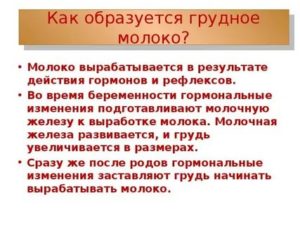 Как образуется грудное молоко?

• Молоко вырабатывается в результате действия гормонов и рефлексов.

• Во время беременности гормональные изменения подготавливают молочную железу к выработке молока. Молочная железа развивается, и грудь увеличивается в размерах.

• Сразу же после родов гормональные изменения заставляют грудь начинать вырабатывать молоко.